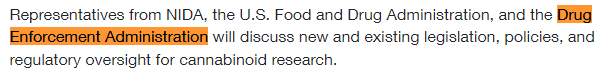 Representatives from NIDA, the U.S. Food and Drug Administration, and the Drug Enforcement Administration will discuss new and existing legislation, policies, and regulatory oversight for cannabinoid research.